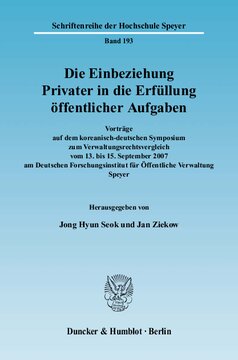 Schriftenreihe der Hochschule Speyer

Band 193

Die Einbeziehung Privater in die Erfüllung öffentlicher Aufgaben

Vorträge auf dem koreanisch-deutschen Symposium zum Verwaltungsrechtsvergleich vom 13. bis 15. September 2007 am Deutschen Forschungsinstitut für Öffentliche Verwaltung Speyer

Herausgegeben von

Jong Hyun Seok und Jan Ziekow

Duncker & Humblot · Berlin